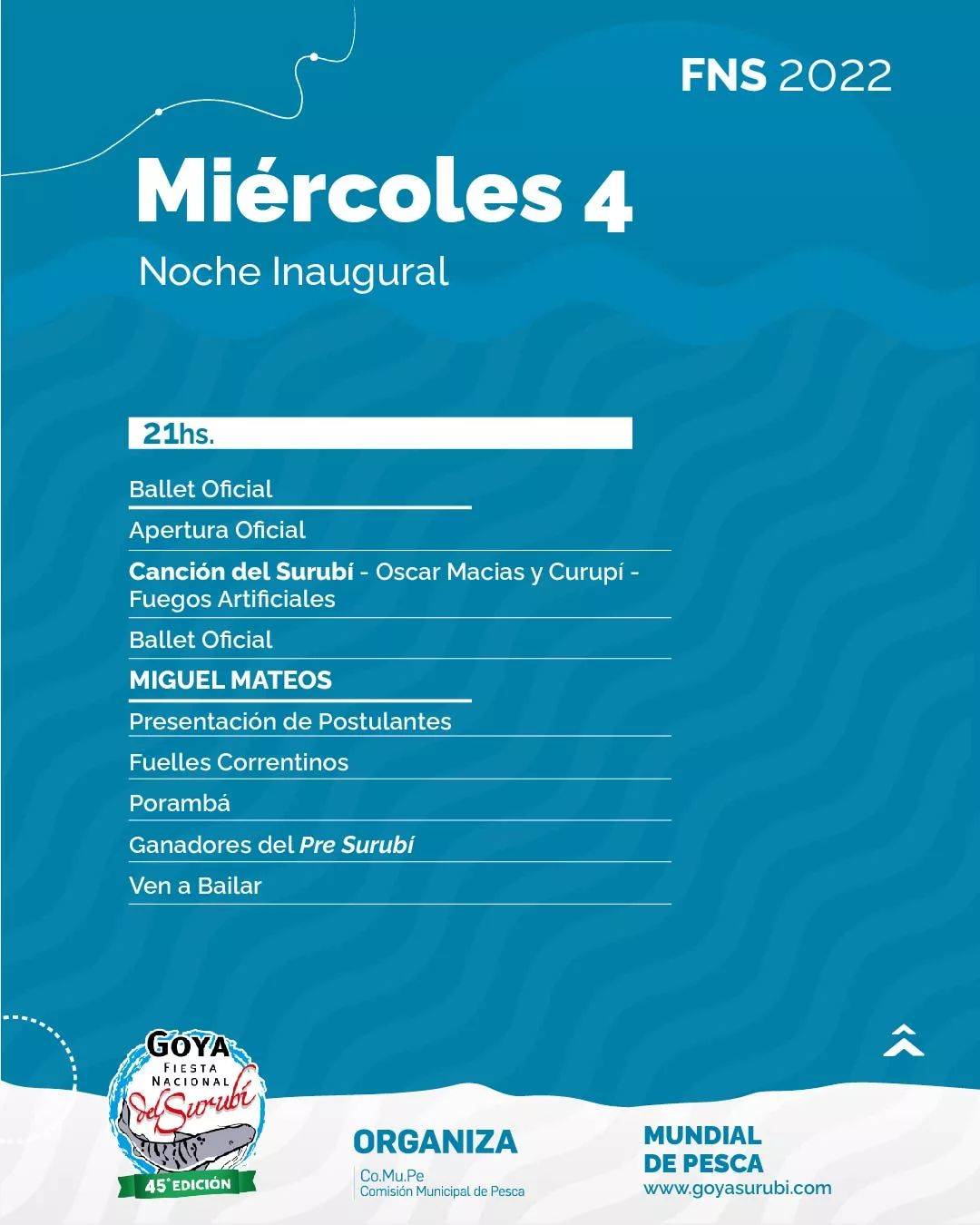 FNS 2022

Miércoles 4

Noche Inaugural

21hs.

Ballet Oficial

Apertura Oficial

Canción del Surubí - Oscar Macias y Curupí - Fuegos Artificiales

Ballet Oficial

MIGUEL MATEOS

Presentación de Postulantes

Fuelles Correntinos

Porambá

Ganadores del Pre Surubí

Ven a Bailar

GOYA
FIESTA NACIONAL
del Surubí
45° EDICIÓN

ORGANIZA
Co.Mu.Pe
Comisión Municipal de Pesca

MUNDIAL DE PESCA
www.goyasurubi.com